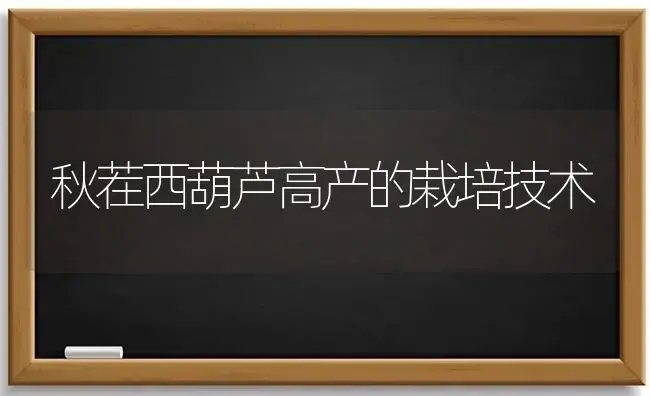 秋茬西葫芦高产的栽培技术